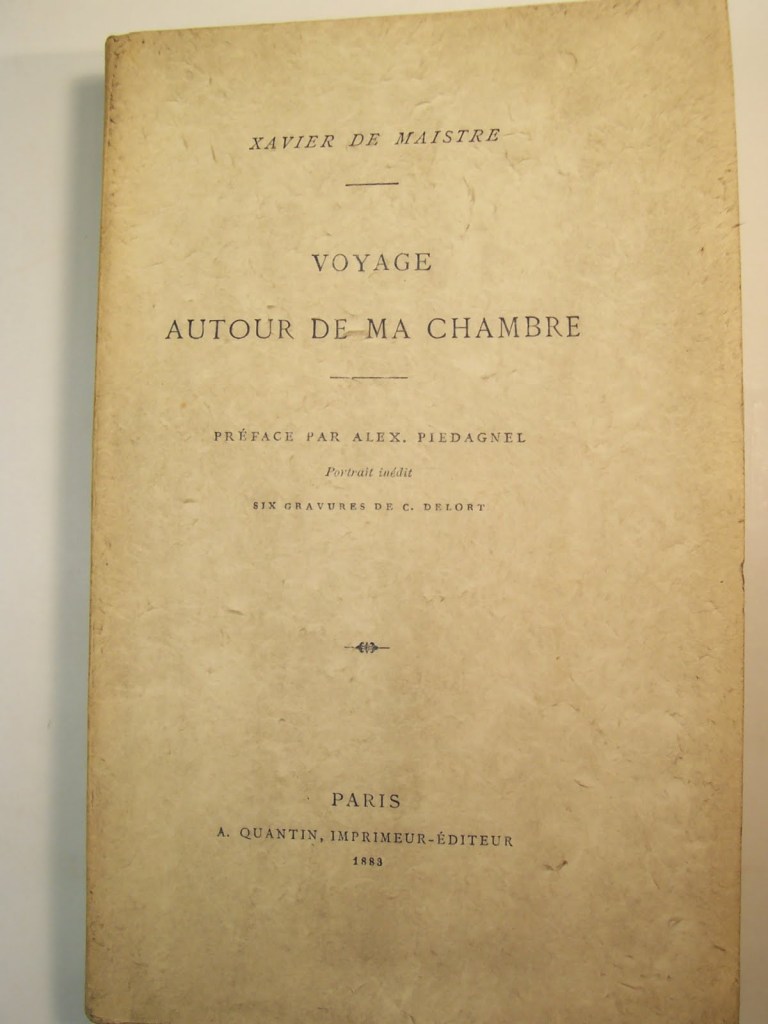 XAVIER DE MAISTRE

VOYAGE

AUTOUR DE MA CHAMBRE

PRÉFACE PAR ALEX. PIEDAGNEL

Portrait inédit

SIX GRAVURES DE C. DELORT

PARIS

A. QUANTIN, IMPRIMEUR-ÉDITEUR

1883